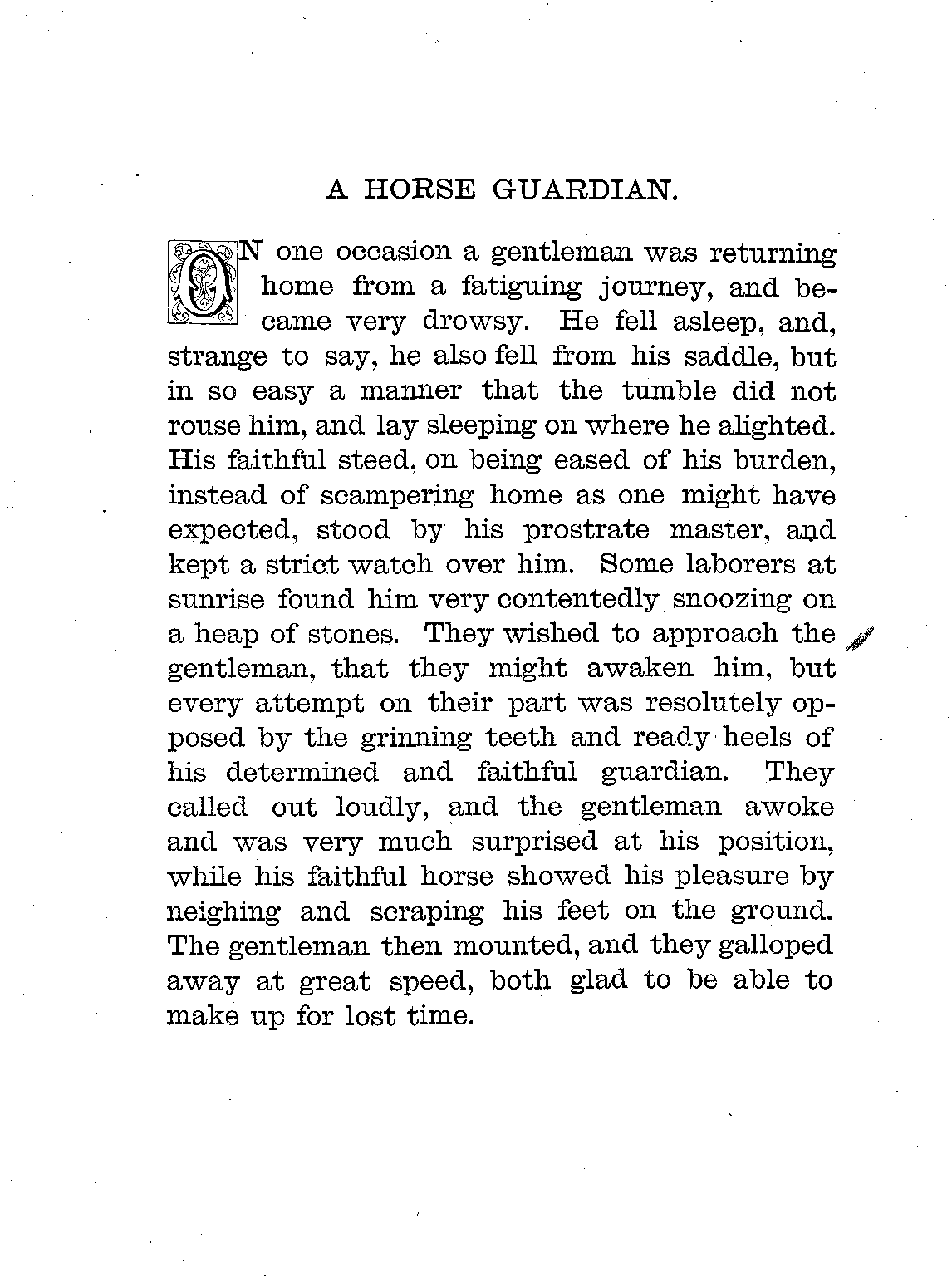 A HORSE GUARDIAN.

ON one occasion a gentleman was returning home from a fatiguing journey, and became very drowsy. He fell asleep, and, strange to say, he also fell from his saddle, but in so easy a manner that the tumble did not rouse him, and lay sleeping on where he alighted. His faithful steed, on being eased of his burden, instead of scampering home as one might have expected, stood by his prostrate master, and kept a strict watch over him. Some laborers at sunrise found him very contentedly snoozing on a heap of stones. They wished to approach the gentleman, that they might awaken him, but every attempt on their part was resolutely opposed by the grinning teeth and ready heels of his determined and faithful guardian. They called out loudly, and the gentleman awoke and was very much surprised at his position, while his faithful horse showed his pleasure by neighing and scraping his feet on the ground. The gentleman then mounted, and they galloped away at great speed, both glad to be able to make up for lost time.